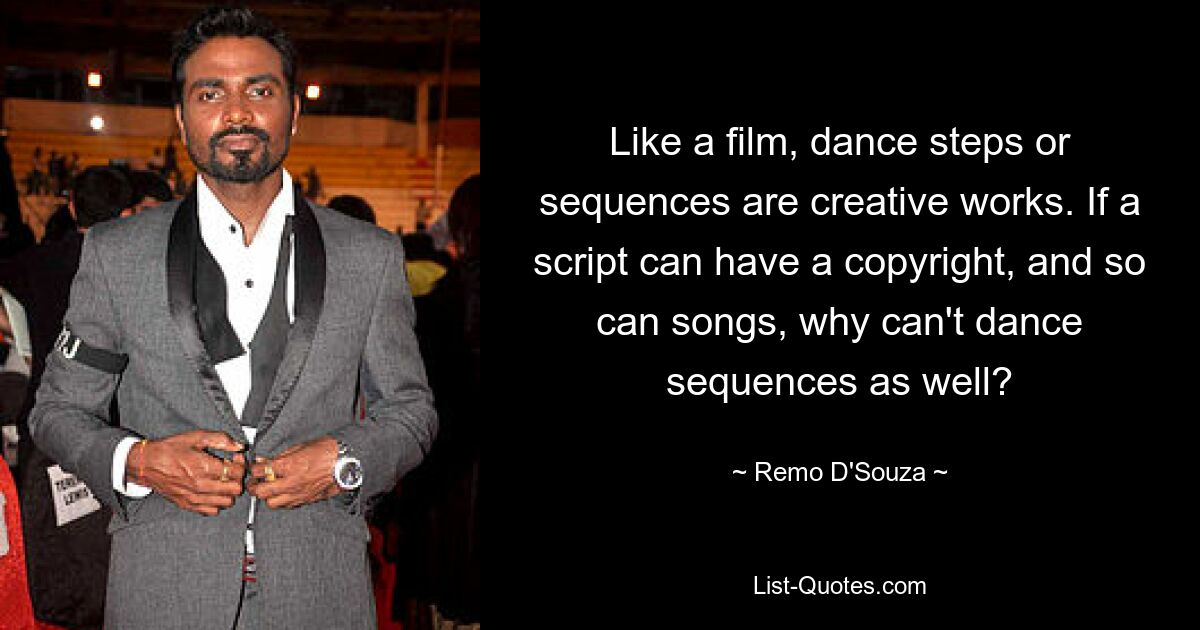 Like a film, dance steps or sequences are creative works. If a script can have a copyright, and so can songs, why can't dance sequences as well?

~ Remo D'Souza ~

List-Quotes.com